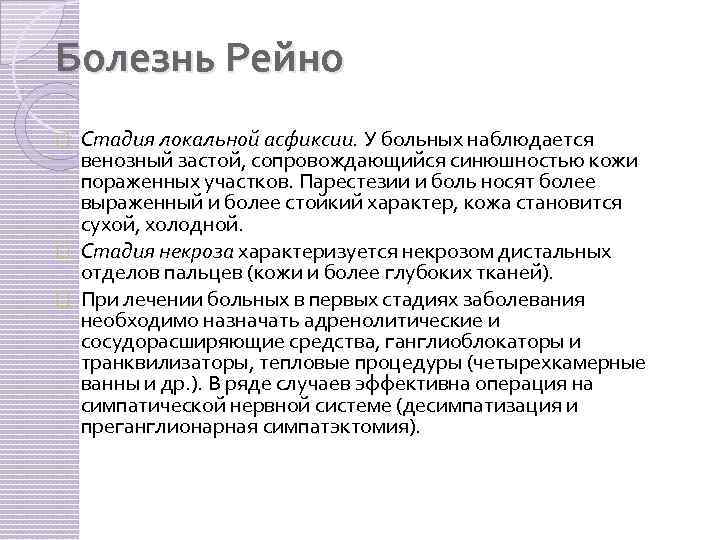 Болезнь Рейно

Стадия локальной асфиксии. У больных наблюдается венозный застой, сопровождающийся синюшностью кожи пораженных участков. Парестезии и боль носят более выраженный и более стойкий характер, кожа становится сухой, холодной.

Стадия некроза характеризуется некрозом дистальных отделов пальцев (кожи и более глубоких тканей).

При лечении больных в первых стадиях заболевания необходимо назначать адренолитические и сосудорасширяющие средства, ганглиоблокаторы и транквилизаторы, тепловые процедуры (четырехкамерные ванны и др.). В ряде случаев эффективна операция на симпатической нервной системе (десимпатизация и преганглионарная симпатэктомия).